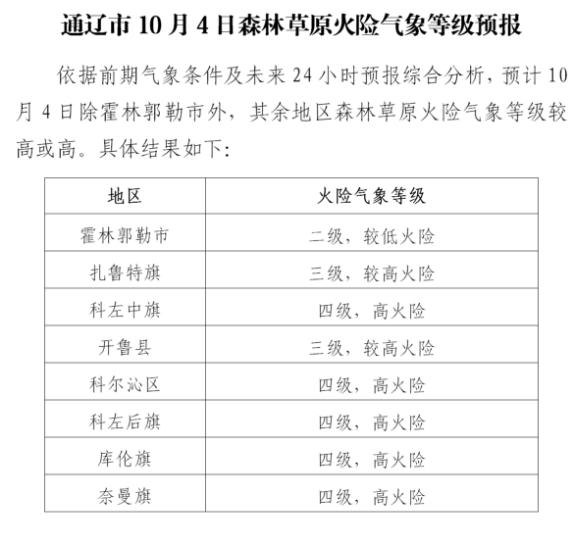 通辽市 10 月 4 日森林草原火险气象等级预报

依据前期气象条件及未来 24 小时预报综合分析，预计 10 月 4 日除霍林郭勒市外，其余地区森林草原火险气象等级较高或高。具体结果如下：

| 地区 | 火险气象等级 |
|---|---|
| 霍林郭勒市 | 二级，较低火险 |
| 扎鲁特旗 | 三级，较高火险 |
| 科左中旗 | 四级，高火险 |
| 开鲁县 | 三级，较高火险 |
| 科尔沁区 | 四级，高火险 |
| 科左后旗 | 四级，高火险 |
| 库伦旗 | 四级，高火险 |
| 奈曼旗 | 四级，高火险 |